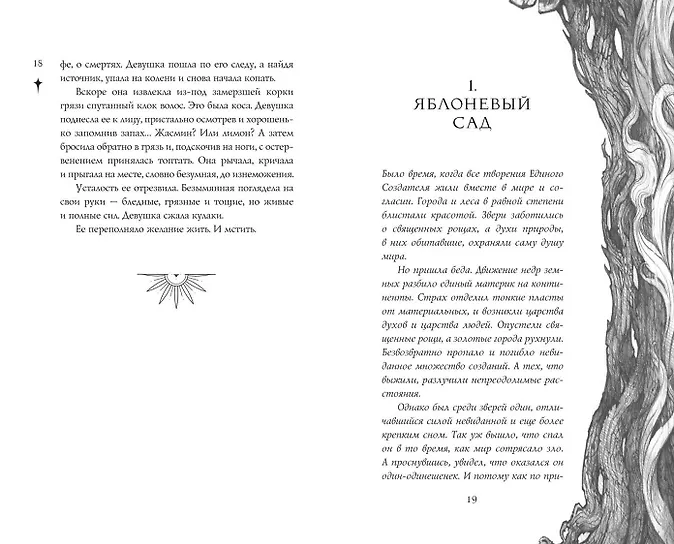 18

фе, о смертях. Девушка пошла по его следу, а найдя источник, упала на колени и снова начала копать.

Вскоре она извлекла из-под замерзшей корки грязи спутанный клок волос. Это была коса. Девушка поднесла ее к лицу, пристально осмотрев и хорошенько запомнив запах... Жасмин? Или лимон? А затем бросила обратно в грязь и, подскочив на ноги, с остервенением принялась топтать. Она рычала, кричала и прыгала на месте, словно безумная, до изнеможения.

Усталость ее отрезвила. Безымянная поглядела на свои руки — бледные, грязные и тощие, но живые и полные сил. Девушка сжала кулаки.

Ее переполняло желание жить. И мстить.

I.
ЯБЛОНЕВЫЙ САД

Было время, когда все творения Единого Создателя жили вместе в мире и согласии. Города и леса в равной степени блистали красотой. Звери заботились о священных рощах, а духи природы, в них обитавшие, охраняли саму душу мира.

Но пришла беда. Движение недр земных разбило единый материк на континенты. Страх отделил тонкие пласты от материальных, и возникли царства духов и царства людей. Опустели священные рощи, а золотые города рухнули. Безвозвратно пропало и погибло невиданное множество созданий. А тех, что выжили, разлучили непреодолимые расстояния.

Однако был среди зверей один, отличавшийся силой невиданной и еще более крепким сном. Так уж вышло, что спал он в то время, как мир сотрясало зло. А проснувшись, увидел, что оказался он один-одинешенек. И потому как по при-

19